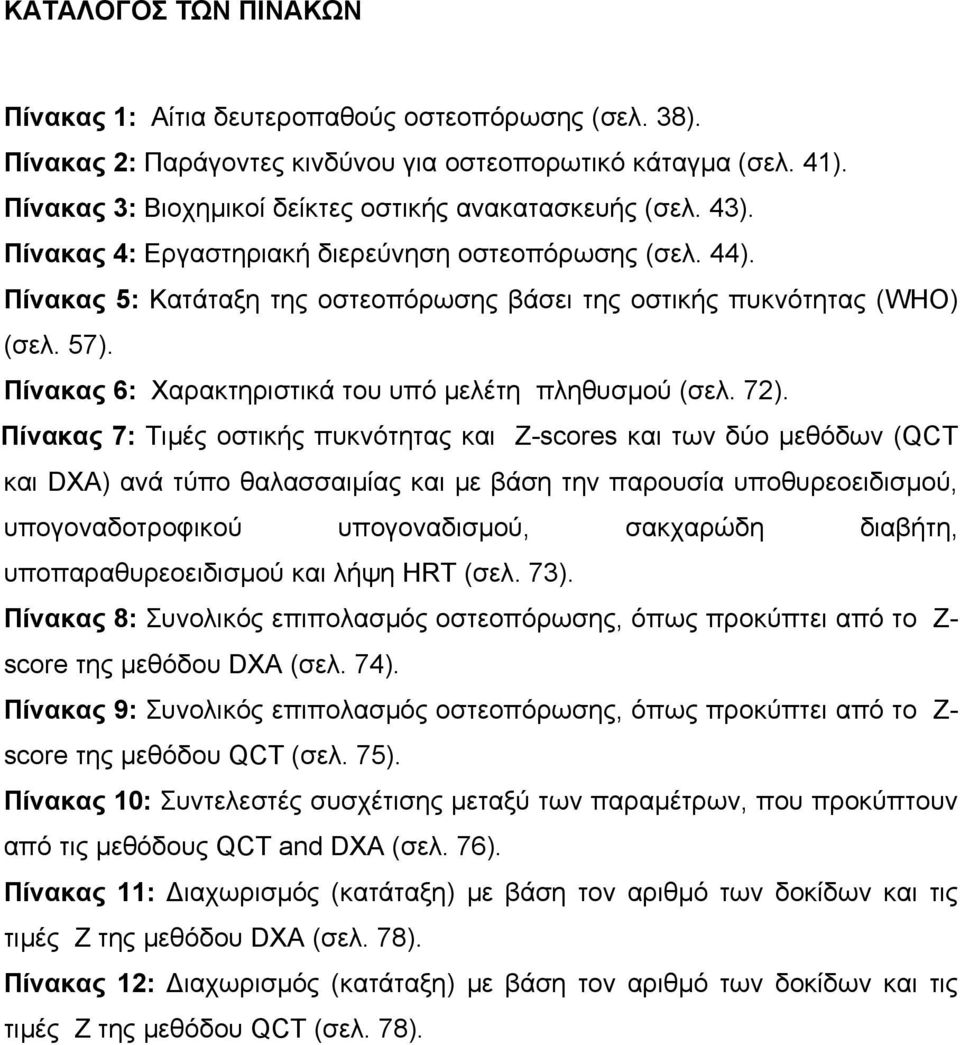 ΚΑΤΑΛΟΓΟΣ ΤΩΝ ΠΙΝΑΚΩΝ

Πίνακας 1: Αίτια δευτεροπαθούς οστεοπόρωσης (σελ. 38).

Πίνακας 2: Παράγοντες κινδύνου για οστεοπορωτικό κάταγμα (σελ. 41).

Πίνακας 3: Βιοχημικοί δείκτες οστικής ανακατασκευής (σελ. 43).

Πίνακας 4: Εργαστηριακή διερεύνηση οστεοπόρωσης (σελ. 44).

Πίνακας 5: Κατάταξη της οστεοπόρωσης βάσει της οστικής πυκνότητας (WHO) (σελ. 57).

Πίνακας 6: Χαρακτηριστικά του υπό μελέτη πληθυσμού (σελ. 72).

Πίνακας 7: Τιμές οστικής πυκνότητας και Z-scores και των δύο μεθόδων (QCT και DXA) ανά τύπο θαλασσαιμίας και με βάση την παρουσία υποθυρεοειδισμού, υπογοναδοτροφικού υπογοναδισμού, σακχαρώδη διαβήτη, υποπαραθυρεοειδισμού και λήψη HRT (σελ. 73).

Πίνακας 8: Συνολικός επιπολασμός οστεοπόρωσης, όπως προκύπτει από το Z-score της μεθόδου DXA (σελ. 74).

Πίνακας 9: Συνολικός επιπολασμός οστεοπόρωσης, όπως προκύπτει από το Z-score της μεθόδου QCT (σελ. 75).

Πίνακας 10: Συντελεστές συσχέτισης μεταξύ των παραμέτρων, που προκύπτουν από τις μεθόδους QCT and DXA (σελ. 76).

Πίνακας 11: Διαχωρισμός (κατάταξη) με βάση τον αριθμό των δοκίδων και τις τιμές Z της μεθόδου DXA (σελ. 78).

Πίνακας 12: Διαχωρισμός (κατάταξη) με βάση τον αριθμό των δοκίδων και τις τιμές Z της μεθόδου QCT (σελ. 78).